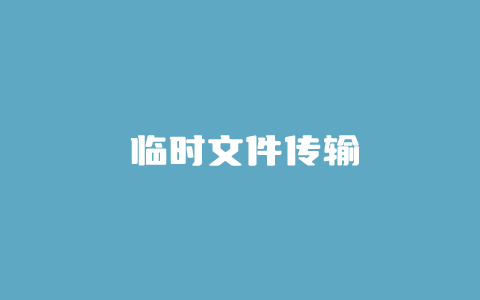 临时文件传输